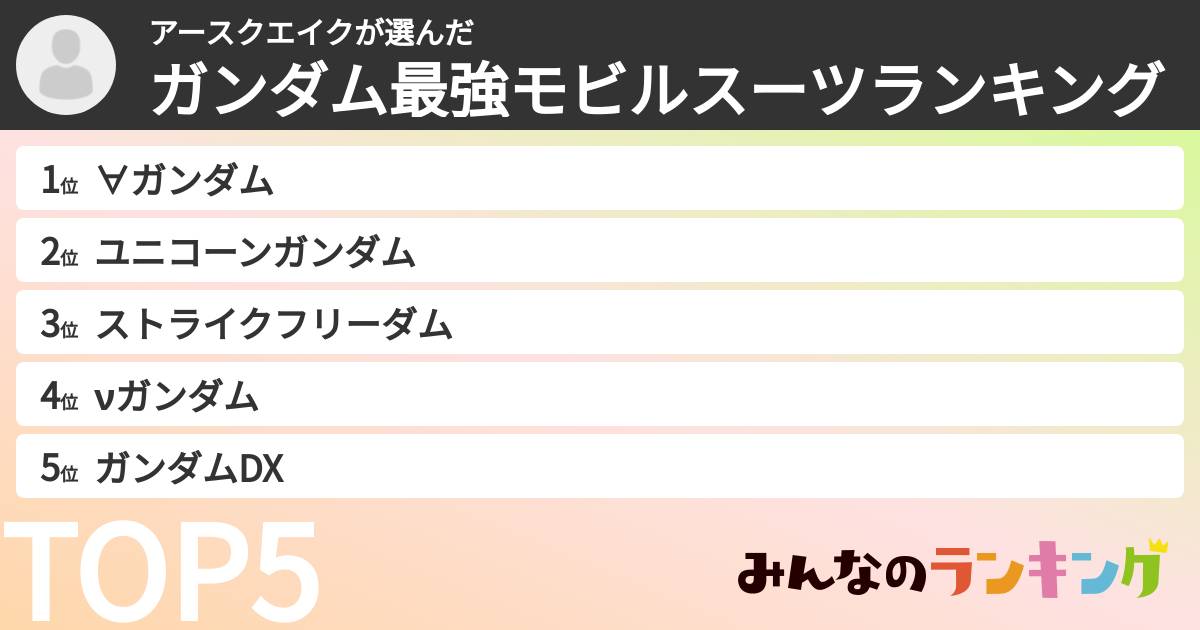 アースクエイクが選んだ
ガンダム最強モビルスーツランキング

1位 ∀ガンダム
2位 ユニコーンガンダム
3位 ストライクフリーダム
4位 νガンダム
5位 ガンダムDX

TOP5

みんなのランキング